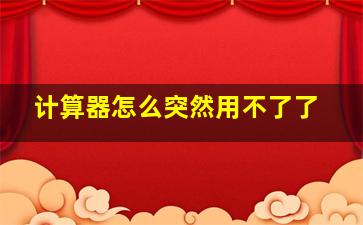 计算器怎么突然用不了了